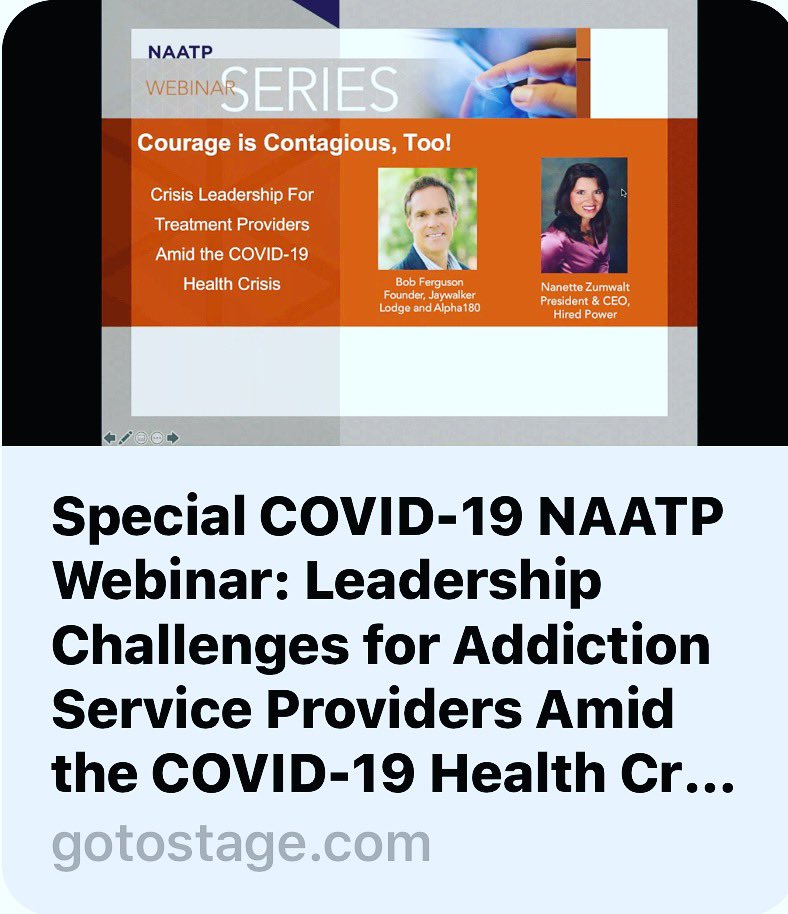 NAATP
WEBINAR SERIES

Courage is Contagious, Too!

Crisis Leadership For Treatment Providers Amid the COVID-19 Health Crisis

Bob Ferguson
Founder, Jaywalker Lodge and Alpha180

Nanette Zumwalt
President & CEO, Hired Power

Special COVID-19 NAATP Webinar: Leadership Challenges for Addiction Service Providers Amid the COVID-19 Health Cr...

gotostage.com